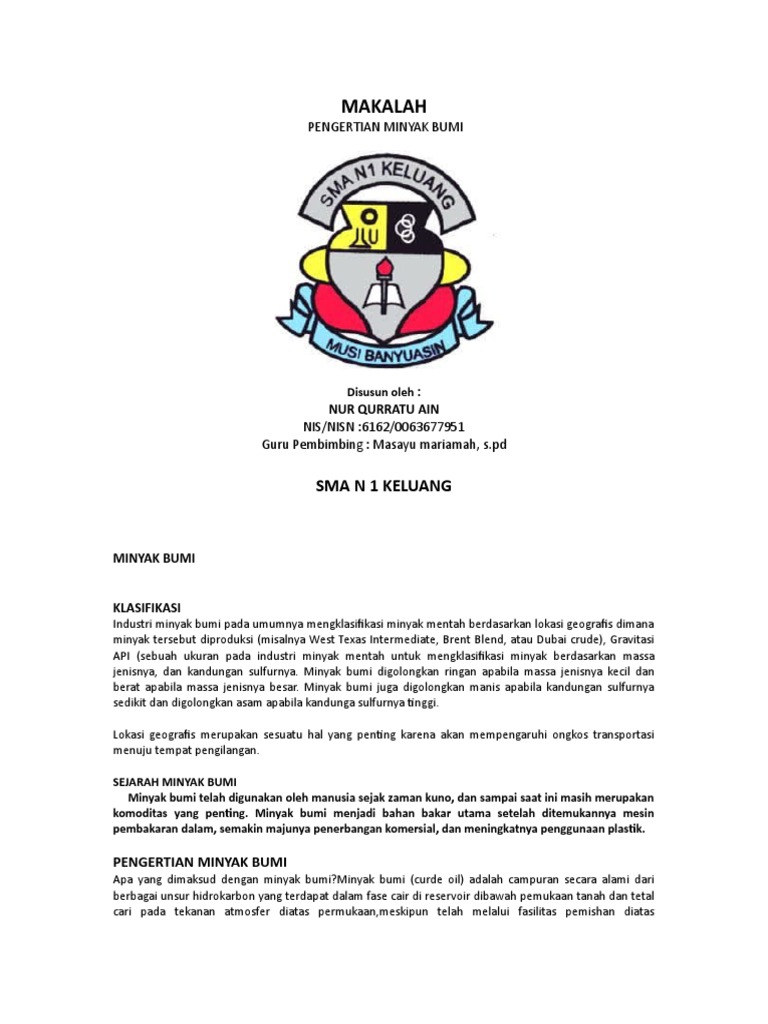 MAKALAH
PENGERTIAN MINYAK BUMI

SMA N1 KELUANG

MUSI BANYUASIN

Disusun oleh :
NUR QURRATU AIN
NIS/NISN :6162/0063677951
Guru Pembimbing : Masayu mariamah, s.pd

SMA N 1 KELUANG

MINYAK BUMI

KLASIFIKASI
Industri minyak bumi pada umumnya mengklasifikasi minyak mentah berdasarkan lokasi geografis dimana minyak tersebut diproduksi (misalnya West Texas Intermediate, Brent Blend, atau Dubai crude), Gravitasi API (sebuah ukuran pada industri minyak mentah untuk mengklasifikasi minyak berdasarkan massa jenisnya, dan kandungan sulfurnya. Minyak bumi digolongkan ringan apabila massa jenisnya kecil dan berat apabila massa jenisnya besar. Minyak bumi juga digolongkan manis apabila kandungan sulfurnya sedikit dan digolongkan asam apabila kandunga sulfurnya tinggi.

Lokasi geografis merupakan sesuatu hal yang penting karena akan mempengaruhi ongkos transportasi menuju tempat pengilangan.

SEJARAH MINYAK BUMI
Minyak bumi telah digunakan oleh manusia sejak zaman kuno, dan sampai saat ini masih merupakan komoditas yang penting. Minyak bumi menjadi bahan bakar utama setelah ditemukannya mesin pembakaran dalam, semakin majunya penerbangan komersial, dan meningkatnya penggunaan plastik.

PENGERTIAN MINYAK BUMI
Apa yang dimaksud dengan minyak bumi?Minyak bumi (curde oil) adalah campuran secara alami dari berbagai unsur hidrokarbon yang terdapat dalam fase cair di reservoir dibawah pemukaan tanah dan tetal cari pada tekanan atmosfer diatas permukaan,meskipun telah melalui fasilitas pemishan diatas